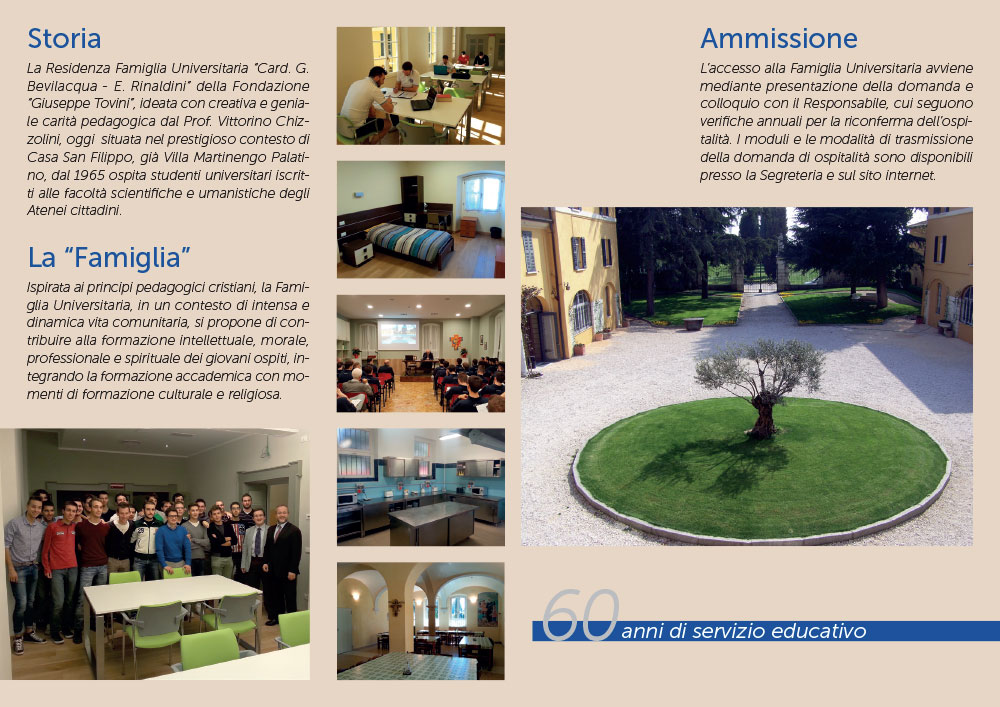 Storia

La Residenza Famiglia Universitaria "Card. G. Bevilacqua - E. Rinaldini" della Fondazione "Giuseppe Tovini", ideata con creativa e geniale carità pedagogica dal Prof. Vittorino Chizzolini, oggi situata nel prestigioso contesto di Casa San Filippo, già Villa Martinengo Palatino, dal 1965 ospita studenti universitari iscritti alle facoltà scientifiche e umanistiche degli Atenei cittadini.

La "Famiglia"

Ispirata ai principi pedagogici cristiani, la Famiglia Universitaria, in un contesto di intensa e dinamica vita comunitaria, si propone di contribuire alla formazione intellettuale, morale, professionale e spirituale dei giovani ospiti, integrando la formazione accademica con momenti di formazione culturale e religiosa.

Ammissione

L'accesso alla Famiglia Universitaria avviene mediante presentazione della domanda e colloquio con il Responsabile, cui seguono verifiche annuali per la riconferma dell'ospitalità. I moduli e le modalità di trasmissione della domanda di ospitalità sono disponibili presso la Segreteria e sul sito internet.

60 anni di servizio educativo